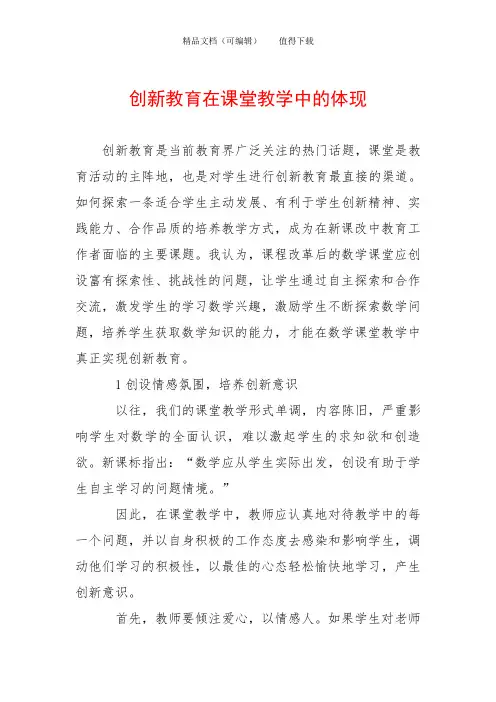 精品文档（可编辑）　　值得下载

创新教育在课堂教学中的体现

创新教育是当前教育界广泛关注的热门话题，课堂是教育活动的主阵地，也是对学生进行创新教育最直接的渠道。如何探索一条适合学生主动发展、有利于学生创新精神、实践能力、合作品质的培养教学方式，成为在新课改中教育工作者面临的主要课题。我认为，课程改革后的数学课堂应创设富有探索性、挑战性的问题，让学生通过自主探索和合作交流，激发学生的学习数学兴趣，激励学生不断探索数学问题，培养学生获取数学知识的能力，才能在数学课堂教学中真正实现创新教育。

1 创设情感氛围，培养创新意识

以往，我们的课堂教学形式单调，内容陈旧，严重影响学生对数学的全面认识，难以激起学生的求知欲和创造欲。新课标指出：“数学应从学生实际出发，创设有助于学生自主学习的问题情境。”

因此，在课堂教学中，教师应认真地对待教学中的每一个问题，并以自身积极的工作态度去感染和影响学生，调动他们学习的积极性，以最佳的心态轻松愉快地学习，产生创新意识。

首先，教师要倾注爱心，以情感人。如果学生对老师